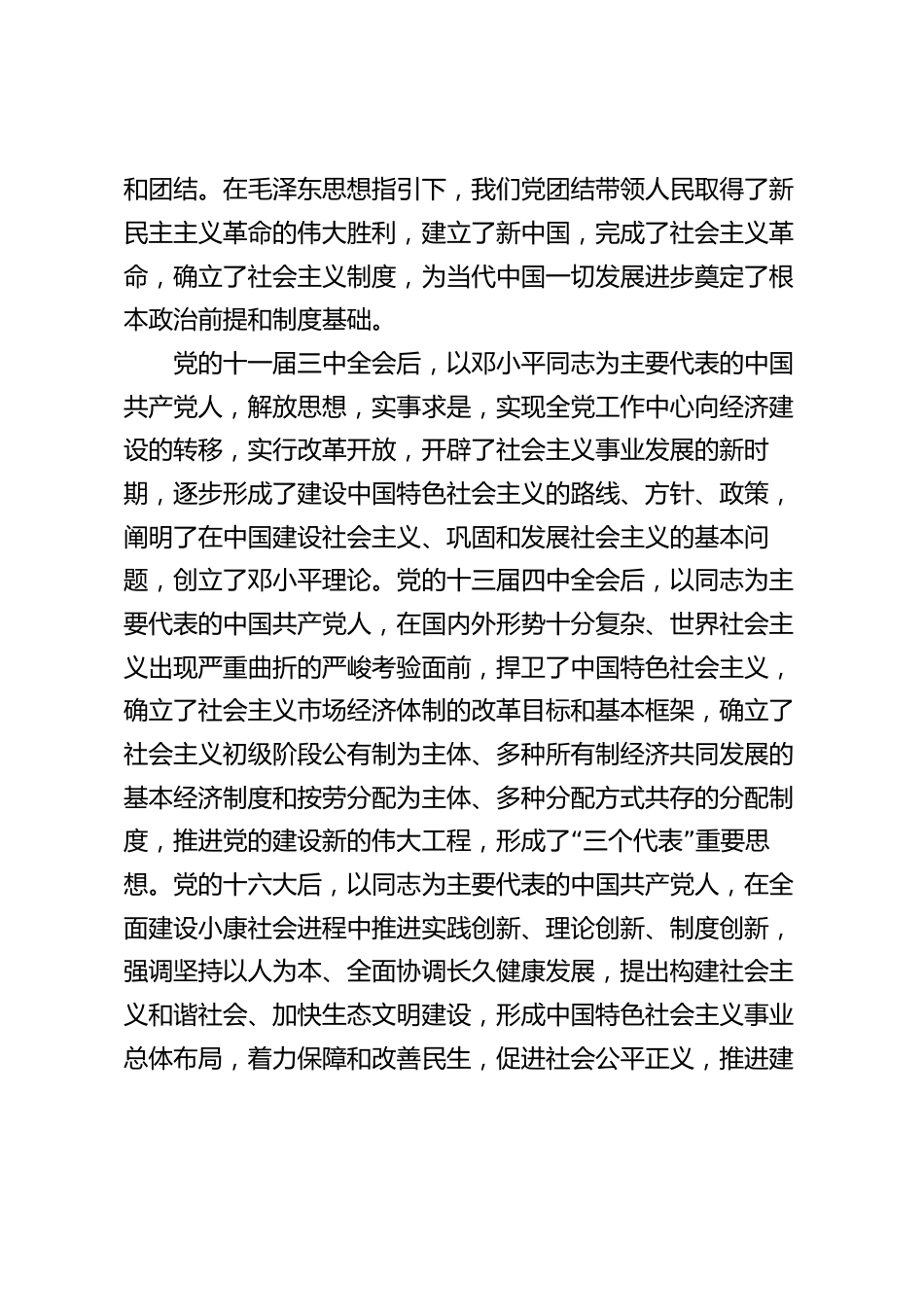 和团结。在毛泽东思想指引下，我们党团结带领人民取得了新民主主义革命的伟大胜利，建立了新中国，完成了社会主义革命，确立了社会主义制度，为当代中国一切发展进步奠定了根本政治前提和制度基础。

党的十一届三中全会后，以邓小平同志为主要代表的中国共产党人，解放思想，实事求是，实现全党工作中心向经济建设的转移，实行改革开放，开辟了社会主义事业发展的新时期，逐步形成了建设中国特色社会主义的路线、方针、政策，阐明了在中国建设社会主义、巩固和发展社会主义的基本问题，创立了邓小平理论。党的十三届四中全会后，以同志为主要代表的中国共产党人，在国内外形势十分复杂、世界社会主义出现严重曲折的严峻考验面前，捍卫了中国特色社会主义，确立了社会主义市场经济体制的改革目标和基本框架，确立了社会主义初级阶段公有制为主体、多种所有制经济共同发展的基本经济制度和按劳分配为主体、多种分配方式共存的分配制度，推进党的建设新的伟大工程，形成了“三个代表”重要思想。党的十六大后，以同志为主要代表的中国共产党人，在全面建设小康社会进程中推进实践创新、理论创新、制度创新，强调坚持以人为本、全面协调长久健康发展，提出构建社会主义和谐社会、加快生态文明建设，形成中国特色社会主义事业总体布局，着力保障和改善民生，促进社会公平正义，推进建